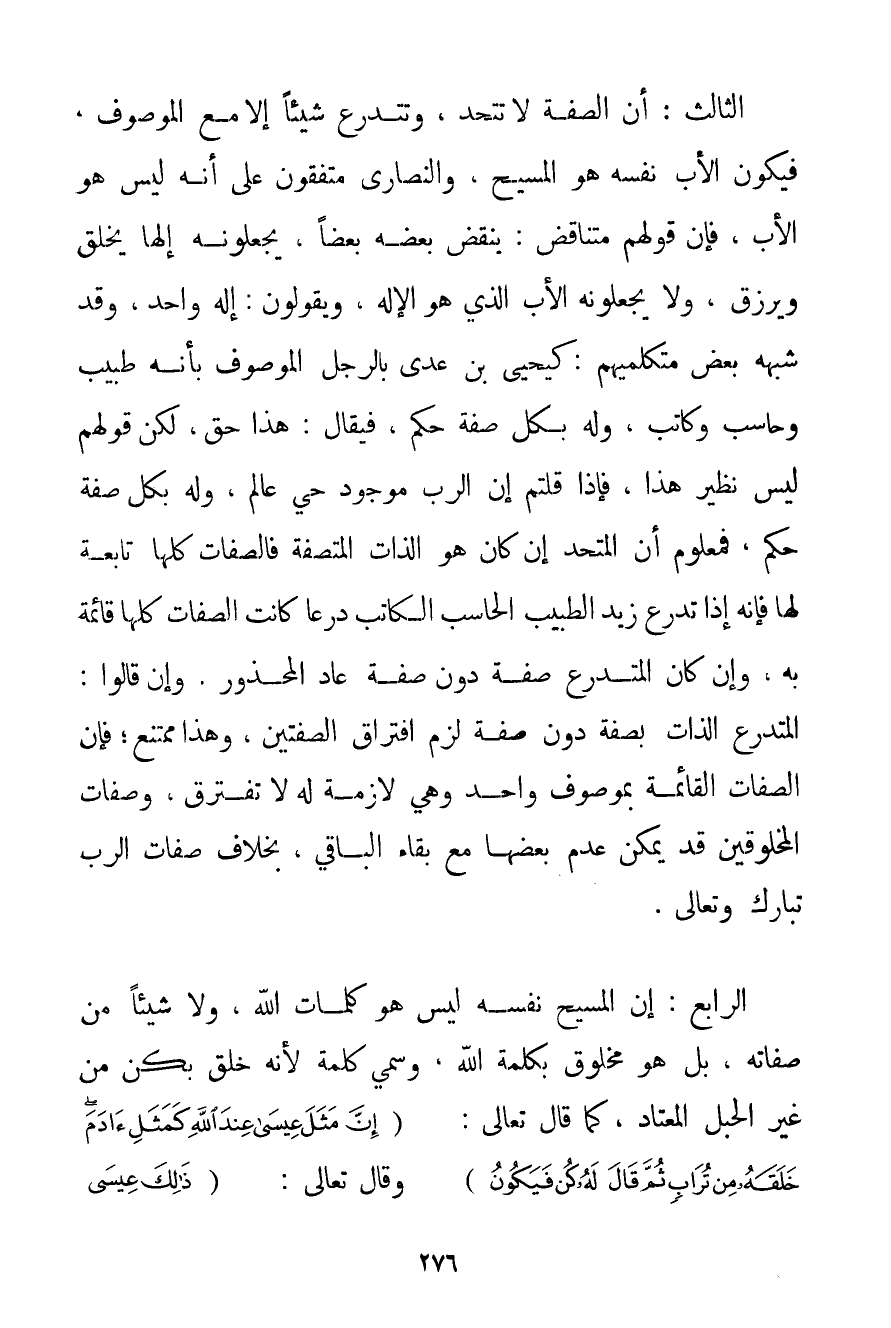 الثالث : أن الصفة لا تتحد ، وتتدرع شيئاً إلا مع الموصوف ، فيكون الأب نفسه هو المسيح ، والنصارى متفقون على أنه ليس هو الأب ، فإن قولهم متناقض : ينقض بعضه بعضاً ، يجعلونه إلها يخلق ويرزق ، ولا يجعلونه الأب الذي هو الإله ، ويقولون : إله واحد ، وقد شبهه بعض متكلميهم : كيحيى بن عدى بالرجل الموصوف بأنه طبيب وحاسب وكاتب ، وله بكل صفة حكم ، فيقال : هذا حق ، لكن قولهم ليس نظير هذا ، فإذا قلتم إن الرب موجود حي عالم ، وله بكل صفة حكم ، فمعلوم أن المتحد إن كان هو الذات المتصفة فالصفات كلها تابعة لها فإنه إذا تدرع زيد الطبيب الحاسب الكاتب درعا كانت الصفات كلها قائمة به ، وإن كان المتدرع صفة دون صفة عاد المحذور . وإن قالوا : المتدرع الذات بصفة دون صفة لزم افتراق الصفتين ، وهذا ممتنع ؛ فإن الصفات القائمة بموصوف واحد وهي لازمة له لا تفترق ، وصفات المخلوقين قد يمكن عدم بعضها مع بقاء الباقي ، بخلاف صفات الرب تبارك وتعالى .

الرابع : إن المسيح نفسه ليس هو كلمات الله ، ولا شيئاً من صفاته ، بل هو مخلوق بكلمة الله ، وسمي كلمة لأنه خلق بكن من غير الحبل المعتاد ، كما قال تعالى : ( إِنَّ مَثَلَ عِيسَىٰ عِندَ ٱللَّهِ كَمَثَلِ ءَادَمَ خَلَقَهُۥ مِن تُرَابٍ ثُمَّ قَالَ لَهُۥ كُن فَيَكُونُ ) وقال تعالى : ( ذَٰلِكَ عِيسَى

٢٧٦